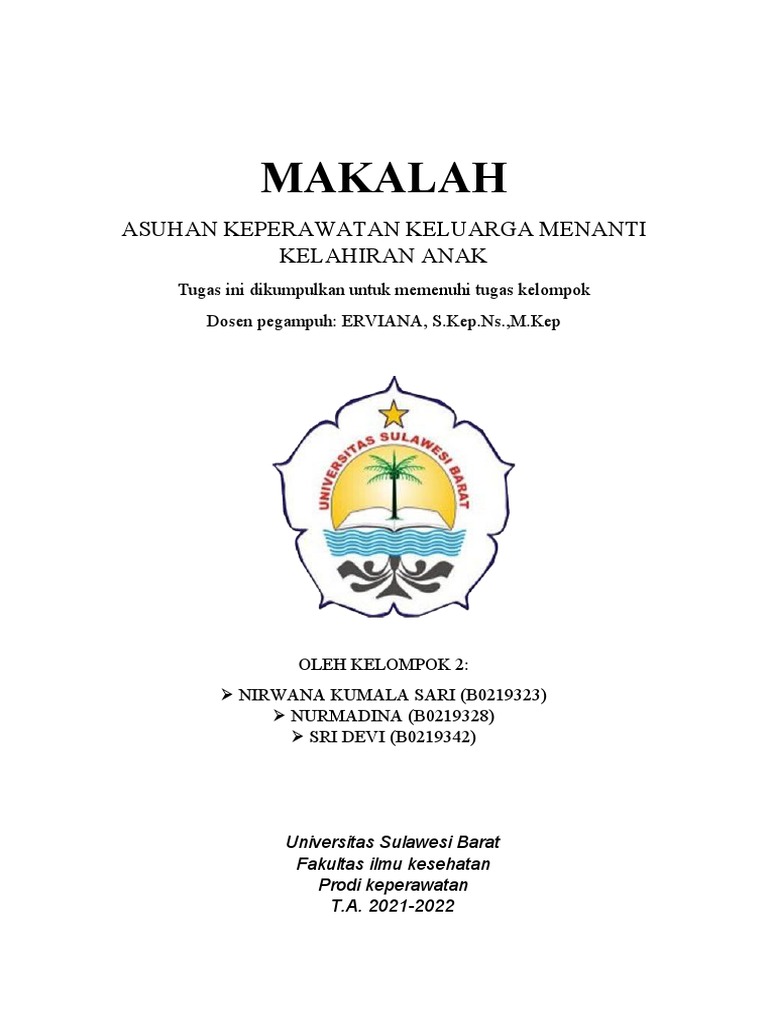 MAKALAH

ASUHAN KEPERAWATAN KELUARGA MENANTI KELAHIRAN ANAK

Tugas ini dikumpulkan untuk memenuhi tugas kelompok

Dosen pegampuh: ERVIANA, S.Kep.Ns.,M.Kep

UNIVERSITAS SULAWESI BARAT

OLEH KELOMPOK 2:

➢ NIRWANA KUMALA SARI (B0219323)
➢ NURMADINA (B0219328)
➢ SRI DEVI (B0219342)

Universitas Sulawesi Barat
Fakultas ilmu kesehatan
Prodi keperawatan
T.A. 2021-2022